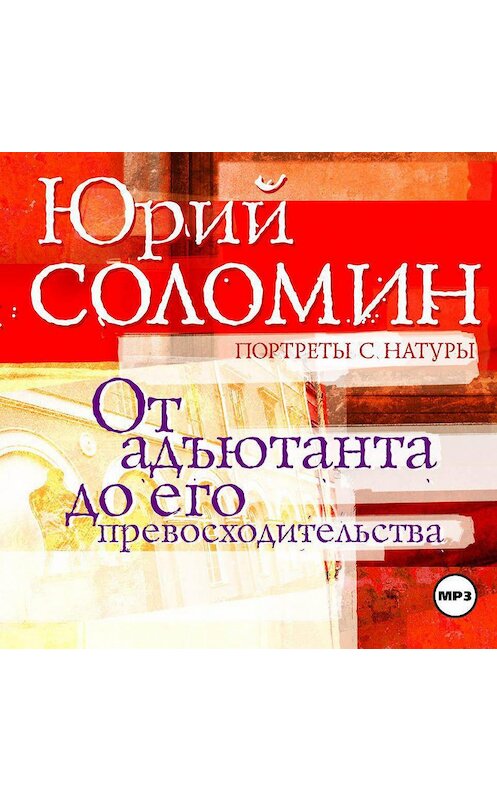 Юрий
СОЛОМИН

ПОРТРЕТЫ С НАТУРЫ

От адъютанта до его превосходительства

MP3